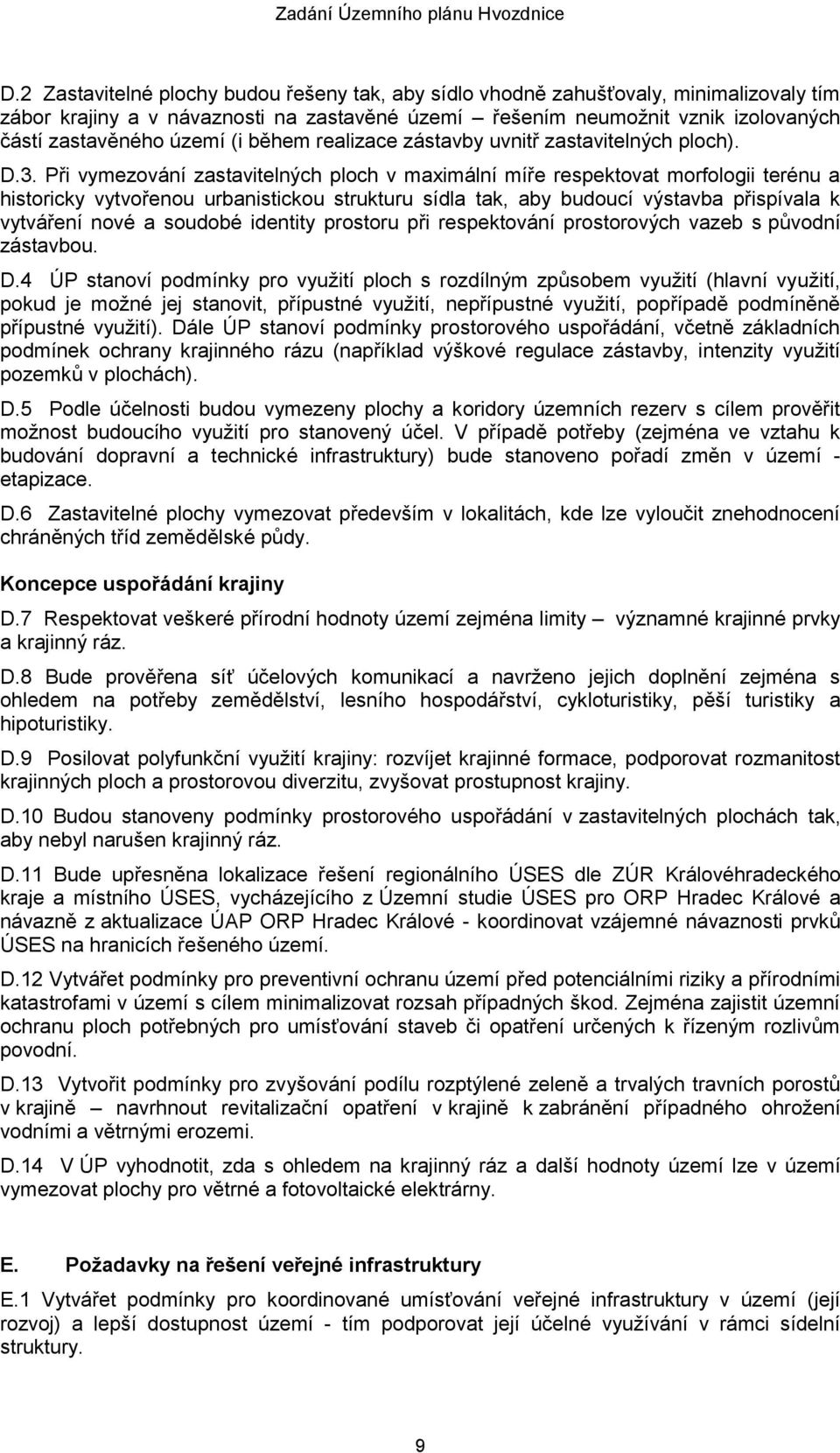 Zadání Územního plánu Hvozdnice

D.2 Zastavitelné plochy budou řešeny tak, aby sídlo vhodně zahušťovaly, minimalizovaly tím zábor krajiny a v návaznosti na zastavěné území – řešením neumožnit vznik izolovaných částí zastavěného území (i během realizace zástavby uvnitř zastavitelných ploch).

D.3. Při vymezování zastavitelných ploch v maximální míře respektovat morfologii terénu a historicky vytvořenou urbanistickou strukturu sídla tak, aby budoucí výstavba přispívala k vytváření nové a soudobé identity prostoru při respektování prostorových vazeb s původní zástavbou.

D.4 ÚP stanoví podmínky pro využití ploch s rozdílným způsobem využití (hlavní využití, pokud je možné jej stanovit, přípustné využití, nepřípustné využití, popřípadě podmíněně přípustné využití). Dále ÚP stanoví podmínky prostorového uspořádání, včetně základních podmínek ochrany krajinného rázu (například výškové regulace zástavby, intenzity využití pozemků v plochách).

D.5 Podle účelnosti budou vymezeny plochy a koridory územních rezerv s cílem prověřit možnost budoucího využití pro stanovený účel. V případě potřeby (zejména ve vztahu k budování dopravní a technické infrastruktury) bude stanoveno pořadí změn v území - etapizace.

D.6 Zastavitelné plochy vymezovat především v lokalitách, kde lze vyloučit znehodnocení chráněných tříd zemědělské půdy.

Koncepce uspořádání krajiny

D.7 Respektovat veškeré přírodní hodnoty území zejména limity – významné krajinné prvky a krajinný ráz.

D.8 Bude prověřena síť účelových komunikací a navrženo jejich doplnění zejména s ohledem na potřeby zemědělství, lesního hospodářství, cykloturistiky, pěší turistiky a hipoturistiky.

D.9 Posilovat polyfunkční využití krajiny: rozvíjet krajinné formace, podporovat rozmanitost krajinných ploch a prostorovou diverzitu, zvyšovat prostupnost krajiny.

D.10 Budou stanoveny podmínky prostorového uspořádání v zastavitelných plochách tak, aby nebyl narušen krajinný ráz.

D.11 Bude upřesněna lokalizace řešení regionálního ÚSES dle ZÚR Královéhradeckého kraje a místního ÚSES, vycházejícího z Územní studie ÚSES pro ORP Hradec Králové a návazně z aktualizace ÚAP ORP Hradec Králové - koordinovat vzájemné návaznosti prvků ÚSES na hranicích řešeného území.

D.12 Vytvářet podmínky pro preventivní ochranu území před potenciálními riziky a přírodními katastrofami v území s cílem minimalizovat rozsah případných škod. Zejména zajistit územní ochranu ploch potřebných pro umísťování staveb či opatření určených k řízeným rozlivům povodní.

D.13 Vytvořit podmínky pro zvyšování podílu rozptýlené zeleně a trvalých travních porostů v krajině – navrhnout revitalizační opatření v krajině k zabránění případného ohrožení vodními a větrnými erozemi.

D.14 V ÚP vyhodnotit, zda s ohledem na krajinný ráz a další hodnoty území lze v území vymezovat plochy pro větrné a fotovoltaické elektrárny.

E. Požadavky na řešení veřejné infrastruktury

E.1 Vytvářet podmínky pro koordinované umísťování veřejné infrastruktury v území (její rozvoj) a lepší dostupnost území - tím podporovat její účelné využívání v rámci sídelní struktury.

9